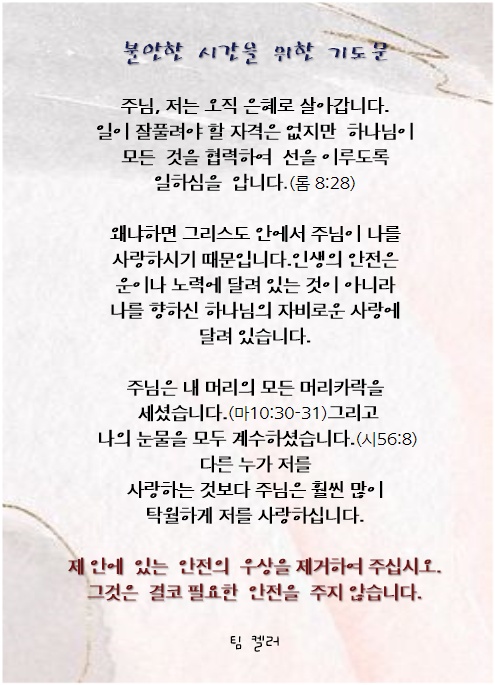 불안한 시간을 위한 기도문

주님, 저는 오직 은혜로 살아갑니다. 일이 잘풀려야 할 자격은 없지만 하나님이 모든 것을 협력하여 선을 이루도록 일하심을 압니다.(롬 8:28)

왜냐하면 그리스도 안에서 주님이 나를 사랑하시기 때문입니다.인생의 안전은 운이나 노력에 달려 있는 것이 아니라 나를 향하신 하나님의 자비로운 사랑에 달려 있습니다.

주님은 내 머리의 모든 머리카락을 세셨습니다.(마10:30-31)그리고 나의 눈물을 모두 계수하셨습니다.(시56:8) 다른 누가 저를 사랑하는 것보다 주님은 훨씬 많이 탁월하게 저를 사랑하십니다.

제 안에 있는 안전의 우상을 제거하여 주십시오. 그것은 결코 필요한 안전을 주지 않습니다.

팀 켈러